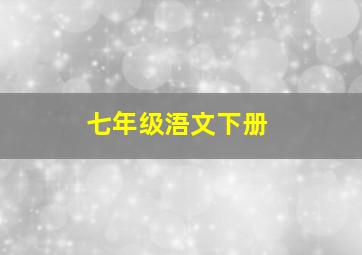 七年级语文下册